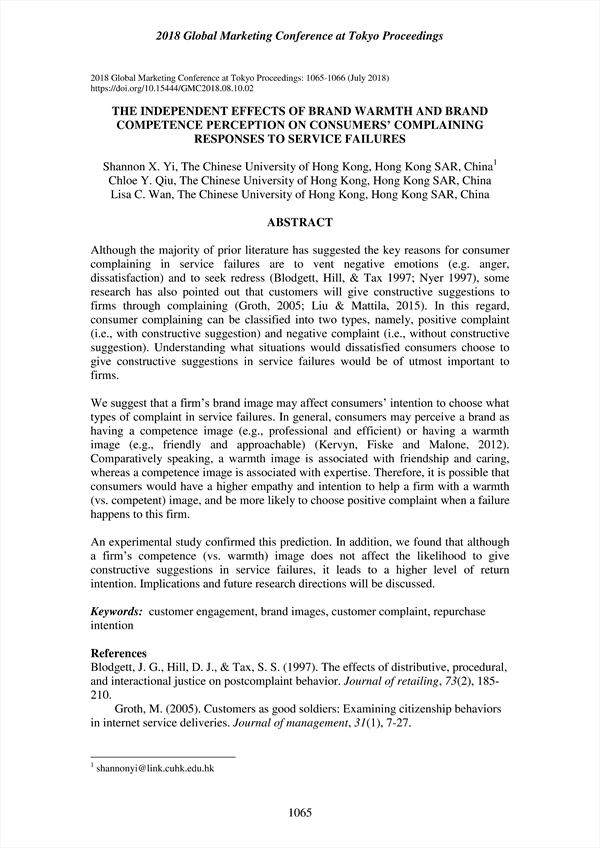 2018 Global Marketing Conference at Tokyo Proceedings

2018 Global Marketing Conference at Tokyo Proceedings: 1065-1066 (July 2018)
https://doi.org/10.15444/GMC2018.08.10.02

THE INDEPENDENT EFFECTS OF BRAND WARMTH AND BRAND COMPETENCE PERCEPTION ON CONSUMERS' COMPLAINING RESPONSES TO SERVICE FAILURES

Shannon X. Yi, The Chinese University of Hong Kong, Hong Kong SAR, China$^1$
Chloe Y. Qiu, The Chinese University of Hong Kong, Hong Kong SAR, China
Lisa C. Wan, The Chinese University of Hong Kong, Hong Kong SAR, China

ABSTRACT

Although the majority of prior literature has suggested the key reasons for consumer complaining in service failures are to vent negative emotions (e.g. anger, dissatisfaction) and to seek redress (Blodgett, Hill, & Tax 1997; Nyer 1997), some research has also pointed out that customers will give constructive suggestions to firms through complaining (Groth, 2005; Liu & Mattila, 2015). In this regard, consumer complaining can be classified into two types, namely, positive complaint (i.e., with constructive suggestion) and negative complaint (i.e., without constructive suggestion). Understanding what situations would dissatisfied consumers choose to give constructive suggestions in service failures would be of utmost important to firms.

We suggest that a firm's brand image may affect consumers' intention to choose what types of complaint in service failures. In general, consumers may perceive a brand as having a competence image (e.g., professional and efficient) or having a warmth image (e.g., friendly and approachable) (Kervyn, Fiske and Malone, 2012). Comparatively speaking, a warmth image is associated with friendship and caring, whereas a competence image is associated with expertise. Therefore, it is possible that consumers would have a higher empathy and intention to help a firm with a warmth (vs. competent) image, and be more likely to choose positive complaint when a failure happens to this firm.

An experimental study confirmed this prediction. In addition, we found that although a firm's competence (vs. warmth) image does not affect the likelihood to give constructive suggestions in service failures, it leads to a higher level of return intention. Implications and future research directions will be discussed.

Keywords: customer engagement, brand images, customer complaint, repurchase intention

References
Blodgett, J. G., Hill, D. J., & Tax, S. S. (1997). The effects of distributive, procedural, and interactional justice on postcomplaint behavior. Journal of retailing, 73(2), 185-210.
Groth, M. (2005). Customers as good soldiers: Examining citizenship behaviors in internet service deliveries. Journal of management, 31(1), 7-27.

$^1$ shannonyi@link.cuhk.edu.hk

1065